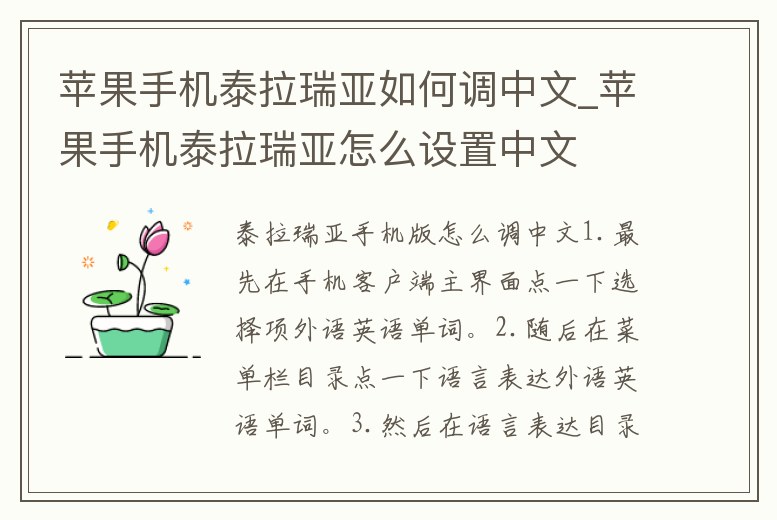 苹果手机泰拉瑞亚如何调中文_苹果手机泰拉瑞亚怎么设置中文

泰拉瑞亚手机版怎么调中文1. 最先在手机客户端主界面点一下选择项外语英语单词。2. 随后在菜单栏目录点一下语言表达外语英语单词。3. 然后在语言表达目录